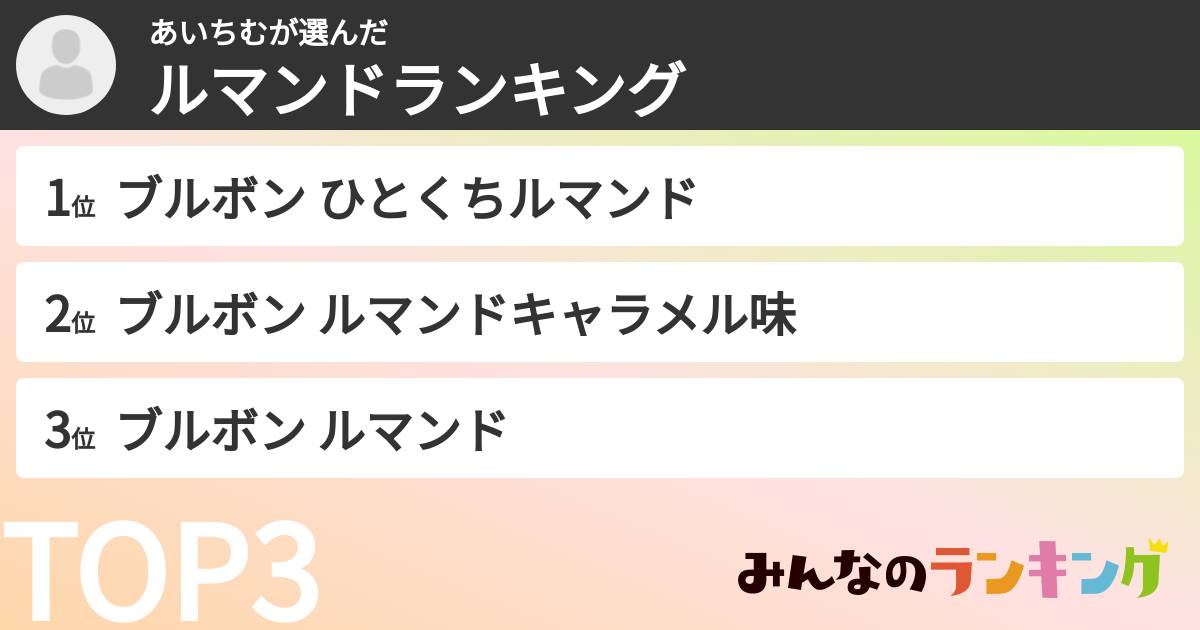 あいちむが選んだ
ルマンドランキング

1位 ブルボン ひとくちルマンド

2位 ブルボン ルマンドキャラメル味

3位 ブルボン ルマンド

TOP3

みんなのランキング